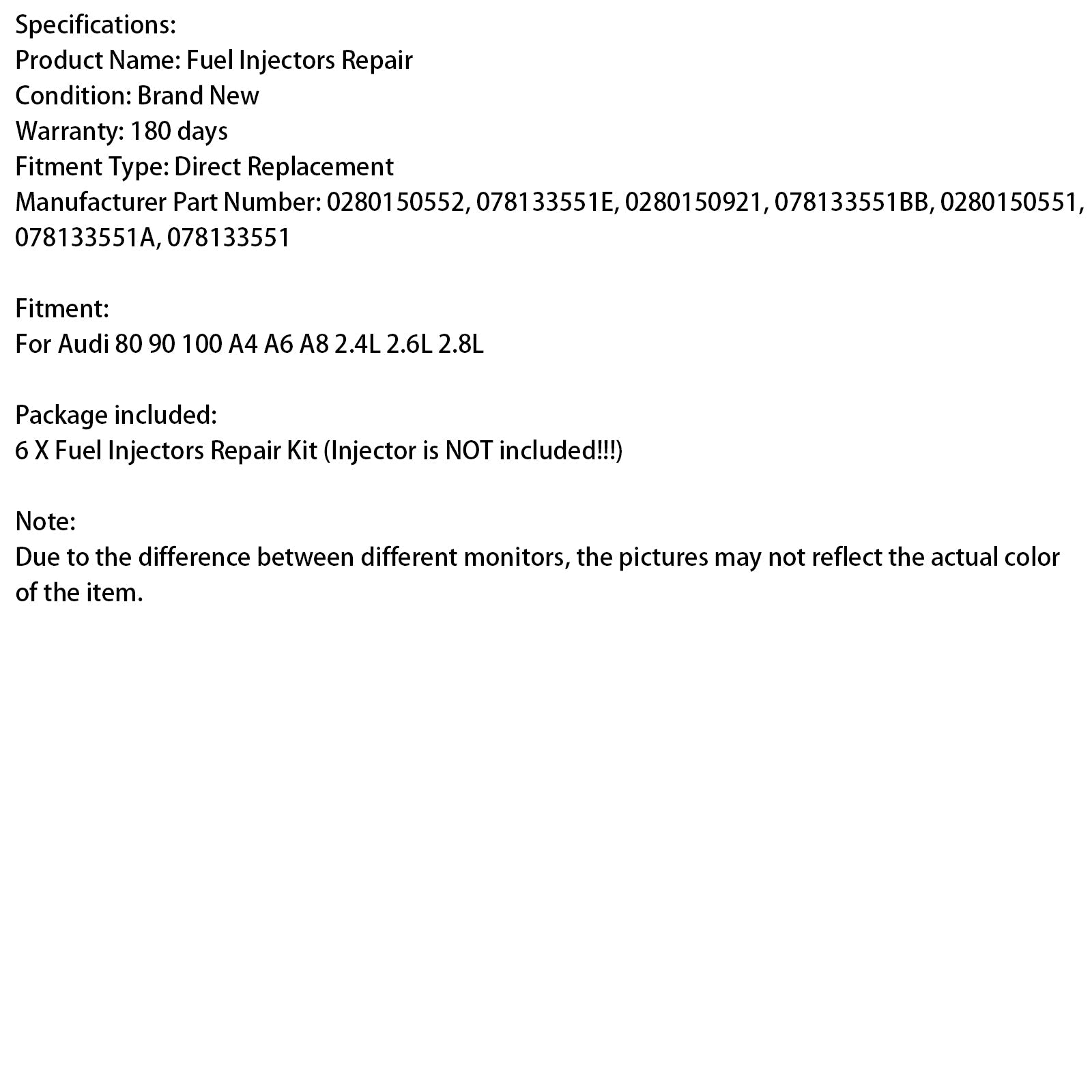 Specifications:
Product Name: Fuel Injectors Repair
Condition: Brand New
Warranty: 180 days
Fitment Type: Direct Replacement
Manufacturer Part Number: 0280150552, 078133551E, 0280150921, 078133551BB, 0280150551, 078133551A, 078133551

Fitment:
For Audi 80 90 100 A4 A6 A8 2.4L 2.6L 2.8L

Package included:
6 X Fuel Injectors Repair Kit (Injector is NOT included!!!)

Note:
Due to the difference between different monitors, the pictures may not reflect the actual color of the item.